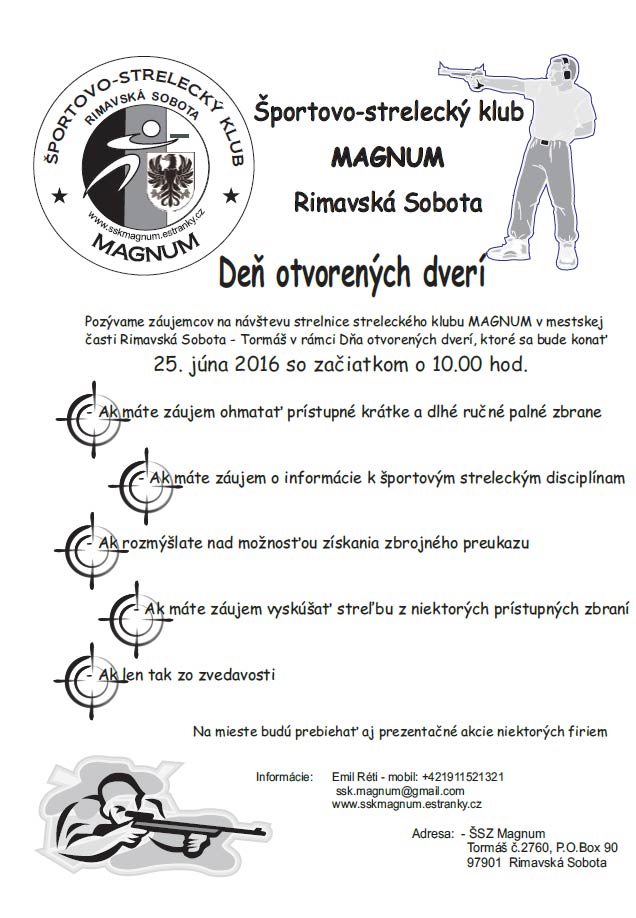 ŠPORTOVO-STRELECKÝ KLUB
RIMAVSKÁ SOBOTA
www.sskmagnum.estranky.cz
MAGNUM

Športovo-strelecký klub
MAGNUM
Rimavská Sobota

Deň otvorených dverí

Pozývame záujemcov na návštevu strelnice streleckého klubu MAGNUM v mestskej časti Rimavská Sobota - Tormáš v rámci Dňa otvorených dverí, ktoré sa bude konať
25. júna 2016 so začiatkom o 10.00 hod.

- Ak máte záujem ohmatať prístupné krátke a dlhé ručné palné zbrane

- Ak máte záujem o informácie k športovým streleckým disciplínam

- Ak rozmýšlate nad možnosťou získania zbrojného preukazu

- Ak máte záujem vyskúšať streľbu z niektorých prístupných zbraní

- Ak len tak zo zvedavosti

Na mieste budú prebiehať aj prezentačné akcie niektorých firiem

Informácie: Emil Réti - mobil: +421911521321
ssk.magnum@gmail.com
www.sskmagnum.estranky.cz

Adresa: - ŠSZ Magnum
Tormáš č.2760, P.O.Box 90
97901 Rimavská Sobota